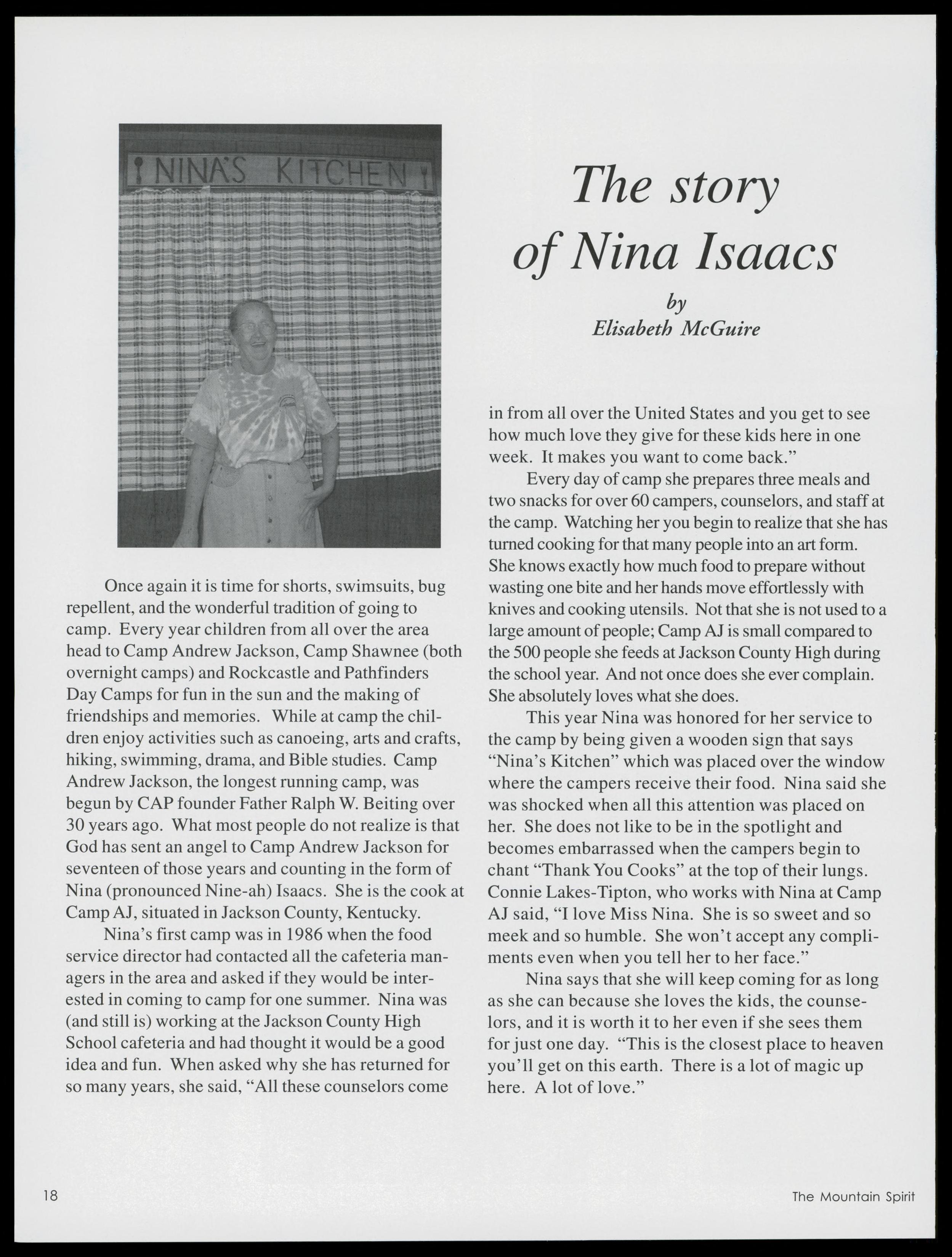 NINA'S KITCHEN

The story of Nina Isaacs

by
Elisabeth McGuire

Once again it is time for shorts, swimsuits, bug repellent, and the wonderful tradition of going to camp. Every year children from all over the area head to Camp Andrew Jackson, Camp Shawnee (both overnight camps) and Rockcastle and Pathfinders Day Camps for fun in the sun and the making of friendships and memories. While at camp the children enjoy activities such as canoeing, arts and crafts, hiking, swimming, drama, and Bible studies. Camp Andrew Jackson, the longest running camp, was begun by CAP founder Father Ralph W. Beiting over 30 years ago. What most people do not realize is that God has sent an angel to Camp Andrew Jackson for seventeen of those years and counting in the form of Nina (pronounced Nine-ah) Isaacs. She is the cook at Camp AJ, situated in Jackson County, Kentucky.

Nina's first camp was in 1986 when the food service director had contacted all the cafeteria managers in the area and asked if they would be interested in coming to camp for one summer. Nina was (and still is) working at the Jackson County High School cafeteria and had thought it would be a good idea and fun. When asked why she has returned for so many years, she said, "All these counselors come in from all over the United States and you get to see how much love they give for these kids here in one week. It makes you want to come back."

Every day of camp she prepares three meals and two snacks for over 60 campers, counselors, and staff at the camp. Watching her you begin to realize that she has turned cooking for that many people into an art form. She knows exactly how much food to prepare without wasting one bite and her hands move effortlessly with knives and cooking utensils. Not that she is not used to a large amount of people; Camp AJ is small compared to the 500 people she feeds at Jackson County High during the school year. And not once does she ever complain. She absolutely loves what she does.

This year Nina was honored for her service to the camp by being given a wooden sign that says "Nina's Kitchen" which was placed over the window where the campers receive their food. Nina said she was shocked when all this attention was placed on her. She does not like to be in the spotlight and becomes embarrassed when the campers begin to chant "Thank You Cooks" at the top of their lungs. Connie Lakes-Tipton, who works with Nina at Camp AJ said, "I love Miss Nina. She is so sweet and so meek and so humble. She won't accept any compliments even when you tell her to her face."

Nina says that she will keep coming for as long as she can because she loves the kids, the counselors, and it is worth it to her even if she sees them for just one day. "This is the closest place to heaven you'll get on this earth. There is a lot of magic up here. A lot of love."

18

The Mountain Spirit